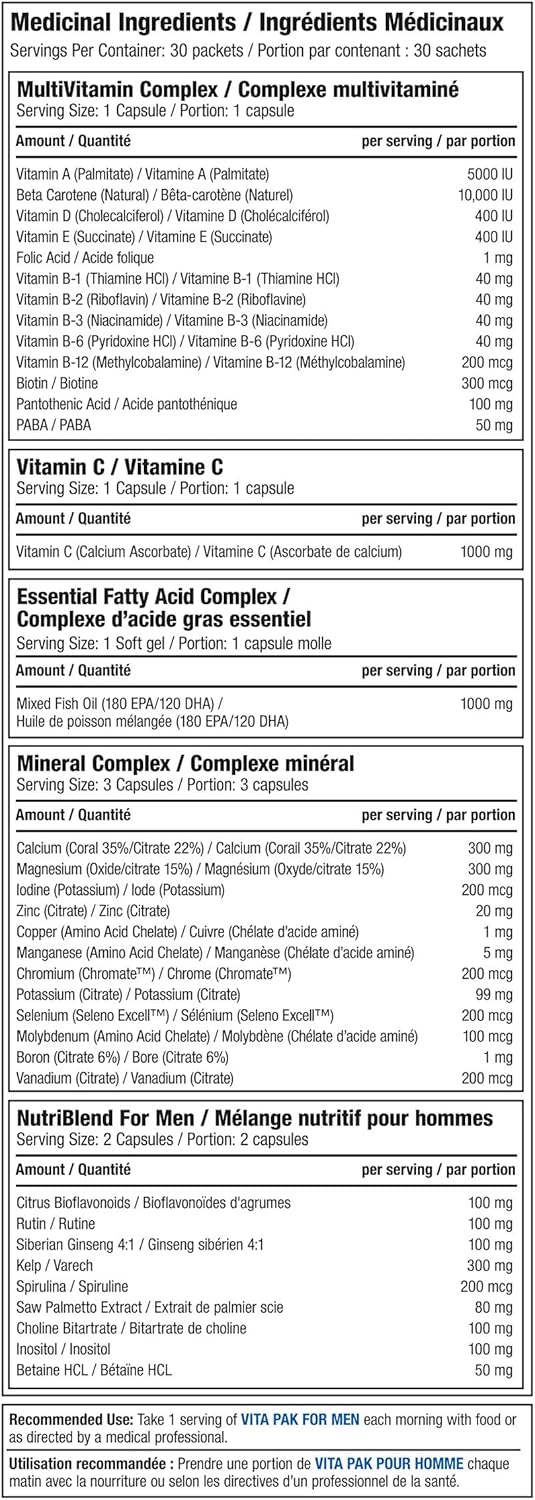 Medicinal Ingredients / Ingrédients Médicinaux
Servings Per Container: 30 packets / Portion par contenant : 30 sachets

MultiVitamin Complex / Complexe multivitaminé
Serving Size: 1 Capsule / Portion: 1 capsule

| Amount / Quantité | per serving / par portion |
|---|---|
| Vitamin A (Palmitate) / Vitamine A (Palmitate) | 5000 IU |
| Beta Carotene (Natural) / Bêta-carotène (Naturel) | 10,000 IU |
| Vitamin D (Cholecalciferol) / Vitamine D (Cholécalciférol) | 400 IU |
| Vitamin E (Succinate) / Vitamine E (Succinate) | 400 IU |
| Folic Acid / Acide folique | 1 mg |
| Vitamin B-1 (Thiamine HCl) / Vitamine B-1 (Thiamine HCl) | 40 mg |
| Vitamin B-2 (Riboflavin) / Vitamine B-2 (Riboflavine) | 40 mg |
| Vitamin B-3 (Niacinamide) / Vitamine B-3 (Niacinamide) | 40 mg |
| Vitamin B-6 (Pyridoxine HCl) / Vitamine B-6 (Pyridoxine HCl) | 40 mg |
| Vitamin B-12 (Methylcobalamine) / Vitamine B-12 (Méthylcobalamine) | 200 mcg |
| Biotin / Biotine | 300 mcg |
| Pantothenic Acid / Acide pantothénique | 100 mg |
| PABA / PABA | 50 mg |

Vitamin C / Vitamine C
Serving Size: 1 Capsule / Portion: 1 capsule

| Amount / Quantité | per serving / par portion |
|---|---|
| Vitamin C (Calcium Ascorbate) / Vitamine C (Ascorbate de calcium) | 1000 mg |

Essential Fatty Acid Complex / Complexe d'acide gras essentiel
Serving Size: 1 Soft gel / Portion: 1 capsule molle

| Amount / Quantité | per serving / par portion |
|---|---|
| Mixed Fish Oil (180 EPA/120 DHA) / Huile de poisson mélangée (180 EPA/120 DHA) | 1000 mg |

Mineral Complex / Complexe minéral
Serving Size: 3 Capsules / Portion: 3 capsules

| Amount / Quantité | per serving / par portion |
|---|---|
| Calcium (Coral 35%/Citrate 22%) / Calcium (Corail 35%/Citrate 22%) | 300 mg |
| Magnesium (Oxide/citrate 15%) / Magnésium (Oxyde/citrate 15%) | 300 mg |
| Iodine (Potassium) / Iode (Potassium) | 200 mcg |
| Zinc (Citrate) / Zinc (Citrate) | 20 mg |
| Copper (Amino Acid Chelate) / Cuivre (Chélate d'acide aminé) | 1 mg |
| Manganese (Amino Acid Chelate) / Manganèse (Chélate d'acide aminé) | 5 mg |
| Chromium (Chromate™) / Chrome (Chromate™) | 200 mcg |
| Potassium (Citrate) / Potassium (Citrate) | 99 mg |
| Selenium (Seleno Excell™) / Sélénium (Seleno Excell™) | 200 mcg |
| Molybdenum (Amino Acid Chelate) / Molybdène (Chélate d'acide aminé) | 100 mcg |
| Boron (Citrate 6%) / Bore (Citrate 6%) | 1 mg |
| Vanadium (Citrate) / Vanadium (Citrate) | 200 mcg |

NutriBlend For Men / Mélange nutritif pour hommes
Serving Size: 2 Capsules / Portion: 2 capsules

| Amount / Quantité | per serving / par portion |
|---|---|
| Citrus Bioflavonoids / Bioflavonoïdes d'agrumes | 100 mg |
| Rutin / Rutine | 100 mg |
| Siberian Ginseng 4:1 / Ginseng sibérien 4:1 | 100 mg |
| Kelp / Varech | 300 mg |
| Spirulina / Spiruline | 200 mcg |
| Saw Palmetto Extract / Extrait de palmier scie | 80 mg |
| Choline Bitartrate / Bitartrate de choline | 100 mg |
| Inositol / Inositol | 100 mg |
| Betaine HCL / Bétaïne HCL | 50 mg |

Recommended Use: Take 1 serving of VITA PAK FOR MEN each morning with food or as directed by a medical professional.

Utilisation recommandée : Prendre une portion de VITA PAK POUR HOMME chaque matin avec la nourriture ou selon les directives d'un professionnel de la santé.